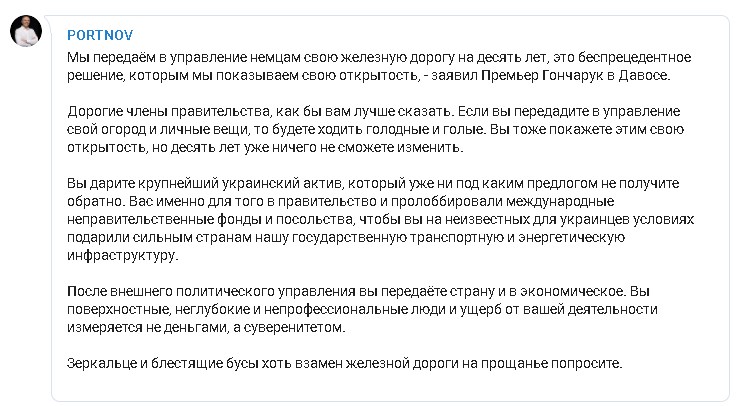 PORTNOV

Мы передаём в управление немцам свою железную дорогу на десять лет, это беспрецедентное решение, которым мы показываем свою открытость, - заявил Премьер Гончарук в Давосе.

Дорогие члены правительства, как бы вам лучше сказать. Если вы передадите в управление свой огород и личные вещи, то будете ходить голодные и голые. Вы тоже покажете этим свою открытость, но десять лет уже ничего не сможете изменить.

Вы дарите крупнейший украинский актив, который уже ни под каким предлогом не получите обратно. Вас именно для того в правительство и пролоббировали международные неправительственные фонды и посольства, чтобы вы на неизвестных для украинцев условиях подарили сильным странам нашу государственную транспортную и энергетическую инфраструктуру.

После внешнего политического управления вы передаёте страну и в экономическое. Вы поверхностные, неглубокие и непрофессиональные люди и ущерб от вашей деятельности измеряется не деньгами, а суверенитетом.

Зеркальце и блестящие бусы хоть взамен железной дороги на прощанье попросите.